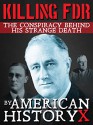 KILLING FDR

THE CONSPIRACY BEHIND HIS STRANGE DEATH

BY AMERICAN HISTORY X